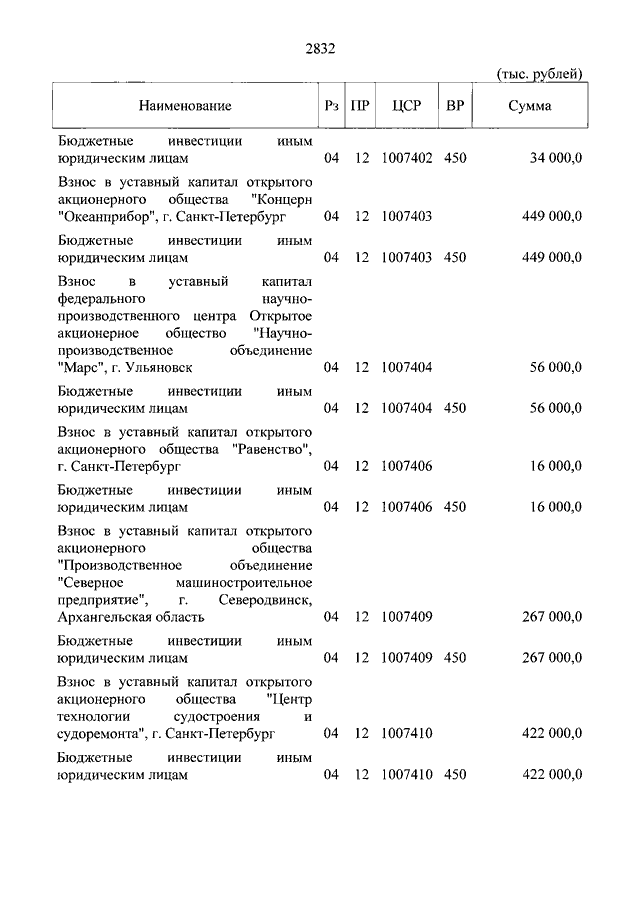 2832

(тыс. рублей)

| Наименование | Рз | ПР | ЦСР | ВР | Сумма |
|---|---|---|---|---|---|
| Бюджетные инвестиции иным юридическим лицам | 04 | 12 | 1007402 | 450 | 34 000,0 |
| Взнос в уставный капитал открытого акционерного общества "Концерн "Океанприбор", г. Санкт-Петербург | 04 | 12 | 1007403 | | 449 000,0 |
| Бюджетные инвестиции иным юридическим лицам | 04 | 12 | 1007403 | 450 | 449 000,0 |
| Взнос в уставный капитал федерального научно-производственного центра Открытое акционерное общество "Научно-производственное объединение "Марс", г. Ульяновск | 04 | 12 | 1007404 | | 56 000,0 |
| Бюджетные инвестиции иным юридическим лицам | 04 | 12 | 1007404 | 450 | 56 000,0 |
| Взнос в уставный капитал открытого акционерного общества "Равенство", г. Санкт-Петербург | 04 | 12 | 1007406 | | 16 000,0 |
| Бюджетные инвестиции иным юридическим лицам | 04 | 12 | 1007406 | 450 | 16 000,0 |
| Взнос в уставный капитал открытого акционерного общества "Производственное объединение "Северное машиностроительное предприятие", г. Северодвинск, Архангельская область | 04 | 12 | 1007409 | | 267 000,0 |
| Бюджетные инвестиции иным юридическим лицам | 04 | 12 | 1007409 | 450 | 267 000,0 |
| Взнос в уставный капитал открытого акционерного общества "Центр технологии судостроения и судоремонта", г. Санкт-Петербург | 04 | 12 | 1007410 | | 422 000,0 |
| Бюджетные инвестиции иным юридическим лицам | 04 | 12 | 1007410 | 450 | 422 000,0 |